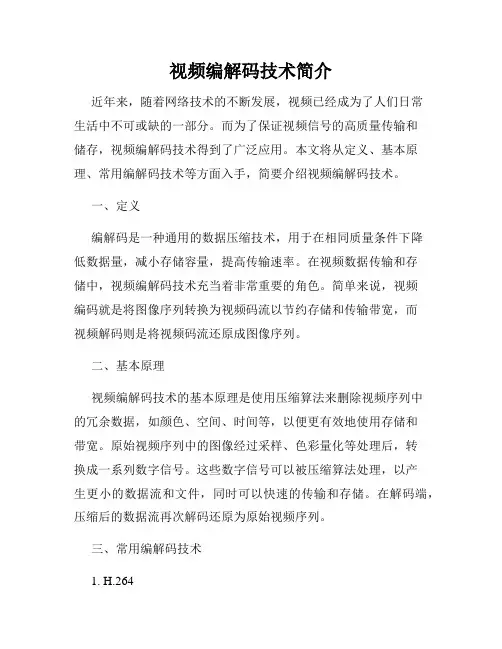 视频编解码技术简介

近年来，随着网络技术的不断发展，视频已经成为了人们日常生活中不可或缺的一部分。而为了保证视频信号的高质量传输和储存，视频编解码技术得到了广泛应用。本文将从定义、基本原理、常用编解码技术等方面入手，简要介绍视频编解码技术。

一、定义

编解码是一种通用的数据压缩技术，用于在相同质量条件下降低数据量，减小存储容量，提高传输速率。在视频数据传输和存储中，视频编解码技术充当着非常重要的角色。简单来说，视频编码就是将图像序列转换为视频码流以节约存储和传输带宽，而视频解码则是将视频码流还原成图像序列。

二、基本原理

视频编解码技术的基本原理是使用压缩算法来删除视频序列中的冗余数据，如颜色、空间、时间等，以便更有效地使用存储和带宽。原始视频序列中的图像经过采样、色彩量化等处理后，转换成一系列数字信号。这些数字信号可以被压缩算法处理，以产生更小的数据流和文件，同时可以快速的传输和存储。在解码端，压缩后的数据流再次解码还原为原始视频序列。

三、常用编解码技术

1. H.264